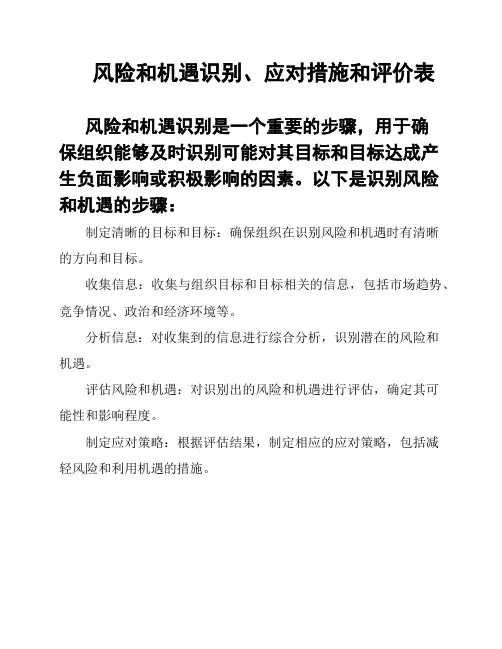 风险和机遇识别、应对措施和评价表

风险和机遇识别是一个重要的步骤，用于确保组织能够及时识别可能对其目标和目标达成产生负面影响或积极影响的因素。以下是识别风险和机遇的步骤：

制定清晰的目标和目标：确保组织在识别风险和机遇时有清晰的方向和目标。

收集信息：收集与组织目标和目标相关的信息，包括市场趋势、竞争情况、政治和经济环境等。

分析信息：对收集到的信息进行综合分析，识别潜在的风险和机遇。

评估风险和机遇：对识别出的风险和机遇进行评估，确定其可能性和影响程度。

制定应对策略：根据评估结果，制定相应的应对策略，包括减轻风险和利用机遇的措施。